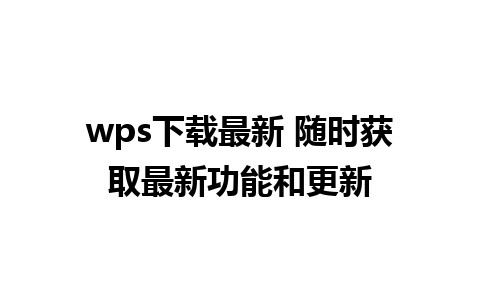 wps下载最新 随时获取最新功能和更新